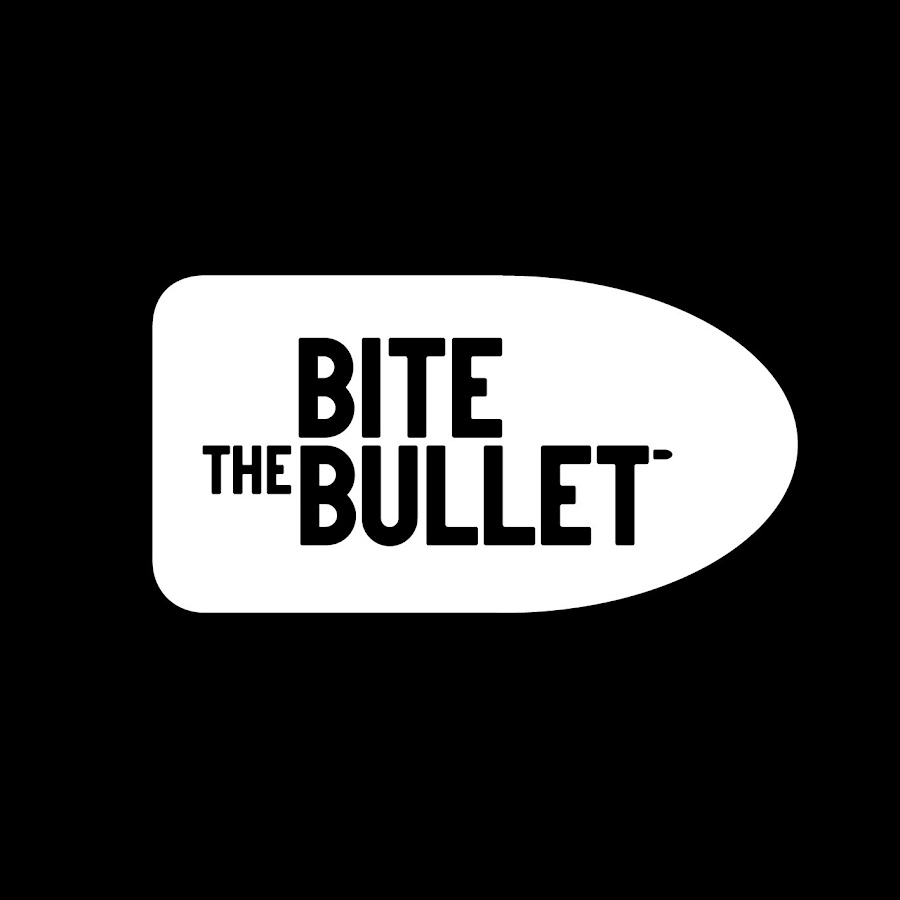 BITE
THE BULLET